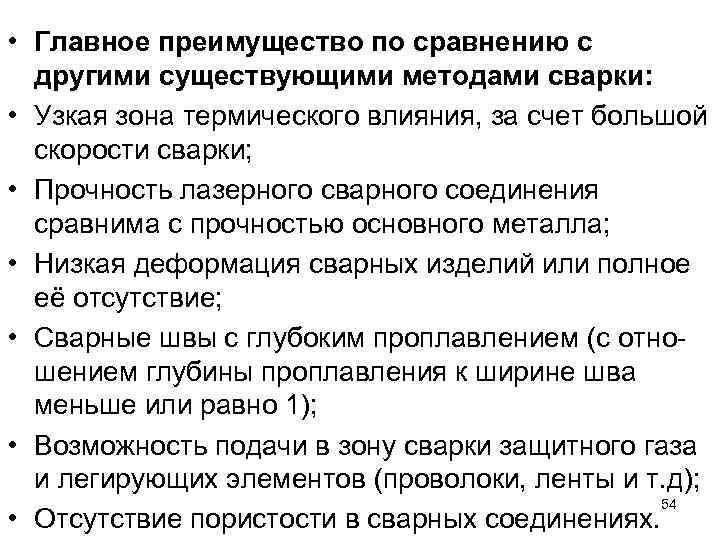 • Главное преимущество по сравнению с другими существующими методами сварки:
• Узкая зона термического влияния, за счет большой скорости сварки;
• Прочность лазерного сварного соединения сравнима с прочностью основного металла;
• Низкая деформация сварных изделий или полное её отсутствие;
• Сварные швы с глубоким проплавлением (с отношением глубины проплавления к ширине шва меньше или равно 1);
• Возможность подачи в зону сварки защитного газа и легирующих элементов (проволоки, ленты и т.д);
• Отсутствие пористости в сварных соединениях.

54